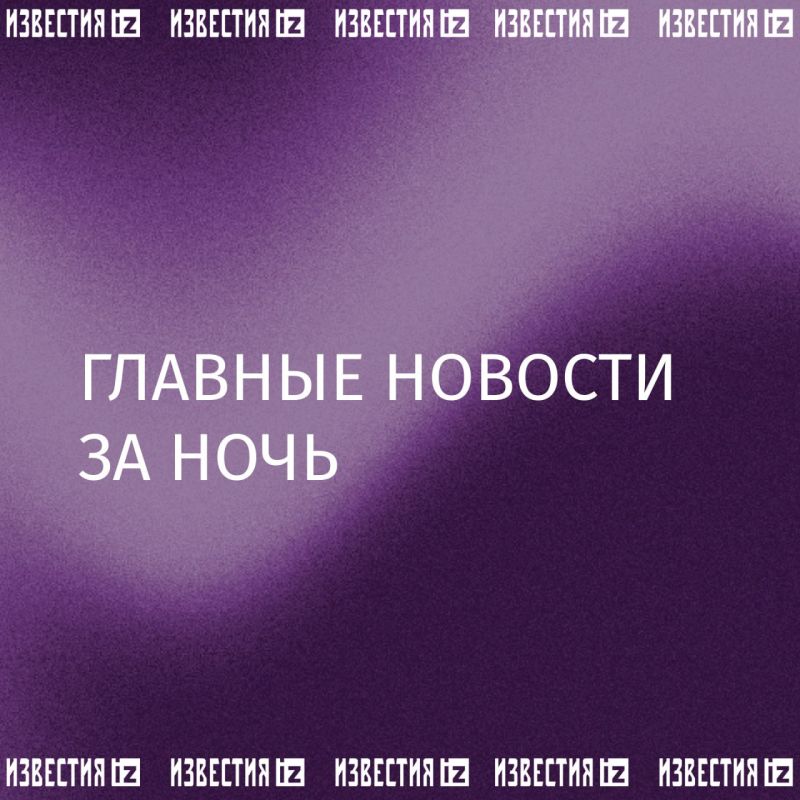 ИЗВЕСТИЯ iz ИЗВЕСТИЯ iz ИЗВЕСТИЯ iz ИЗВЕСТИЯ iz ИЗВЕСТИЯ iz

ГЛАВНЫЕ НОВОСТИ ЗА НОЧЬ

ИЗВЕСТИЯ iz ИЗВЕСТИЯ iz ИЗВЕСТИЯ iz ИЗВЕСТИЯ iz ИЗВЕСТИЯ iz